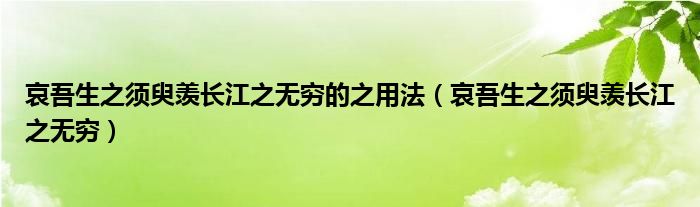 哀吾生之须臾羡长江之无穷的之用法（哀吾生之须臾羡长江之无穷）